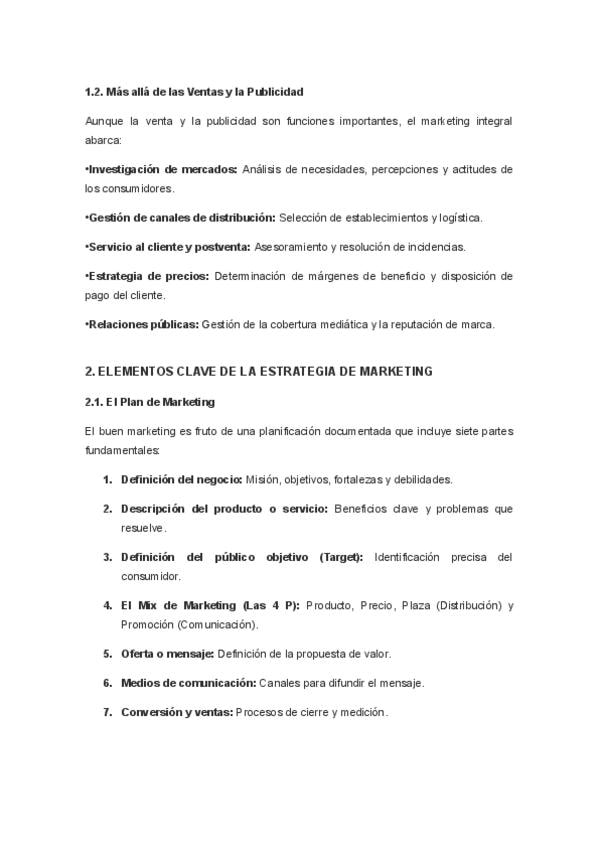 1.2. Más allá de las Ventas y la Publicidad

Aunque la venta y la publicidad son funciones importantes, el marketing integral abarca:

•Investigación de mercados: Análisis de necesidades, percepciones y actitudes de los consumidores.

•Gestión de canales de distribución: Selección de establecimientos y logística.

•Servicio al cliente y postventa: Asesoramiento y resolución de incidencias.

•Estrategia de precios: Determinación de márgenes de beneficio y disposición de pago del cliente.

•Relaciones públicas: Gestión de la cobertura mediática y la reputación de marca.

2. ELEMENTOS CLAVE DE LA ESTRATEGIA DE MARKETING

2.1. El Plan de Marketing

El buen marketing es fruto de una planificación documentada que incluye siete partes fundamentales:

1. Definición del negocio: Misión, objetivos, fortalezas y debilidades.

2. Descripción del producto o servicio: Beneficios clave y problemas que resuelve.

3. Definición del público objetivo (Target): Identificación precisa del consumidor.

4. El Mix de Marketing (Las 4 P): Producto, Precio, Plaza (Distribución) y Promoción (Comunicación).

5. Oferta o mensaje: Definición de la propuesta de valor.

6. Medios de comunicación: Canales para difundir el mensaje.

7. Conversión y ventas: Procesos de cierre y medición.